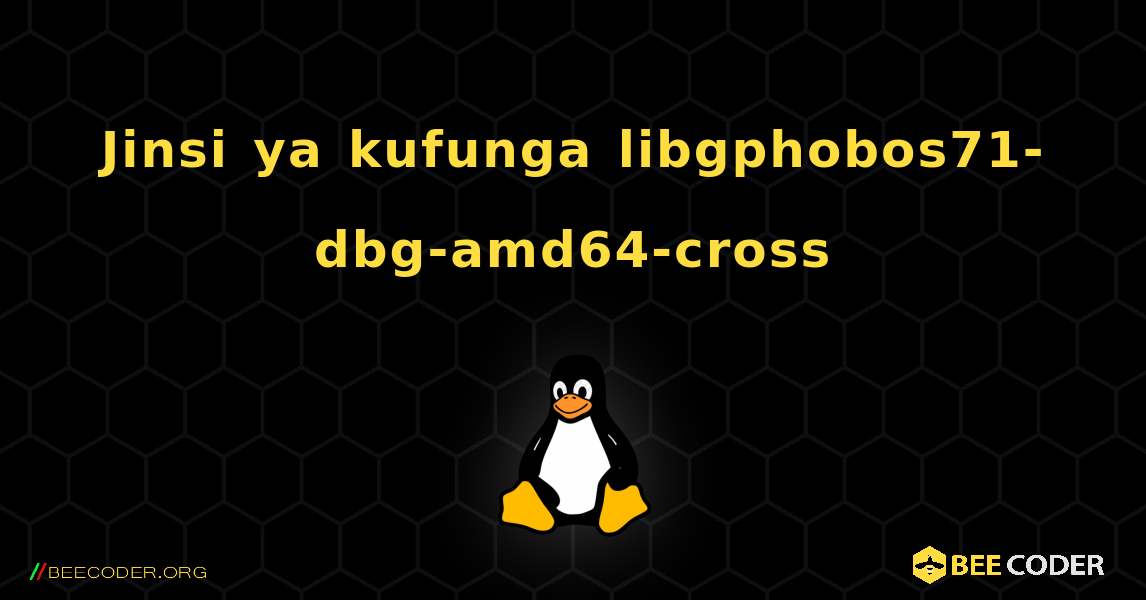 Jinsi ya kufunga libgphobos71-dbg-amd64-cross

//BEECODER.ORG

BEE CODER